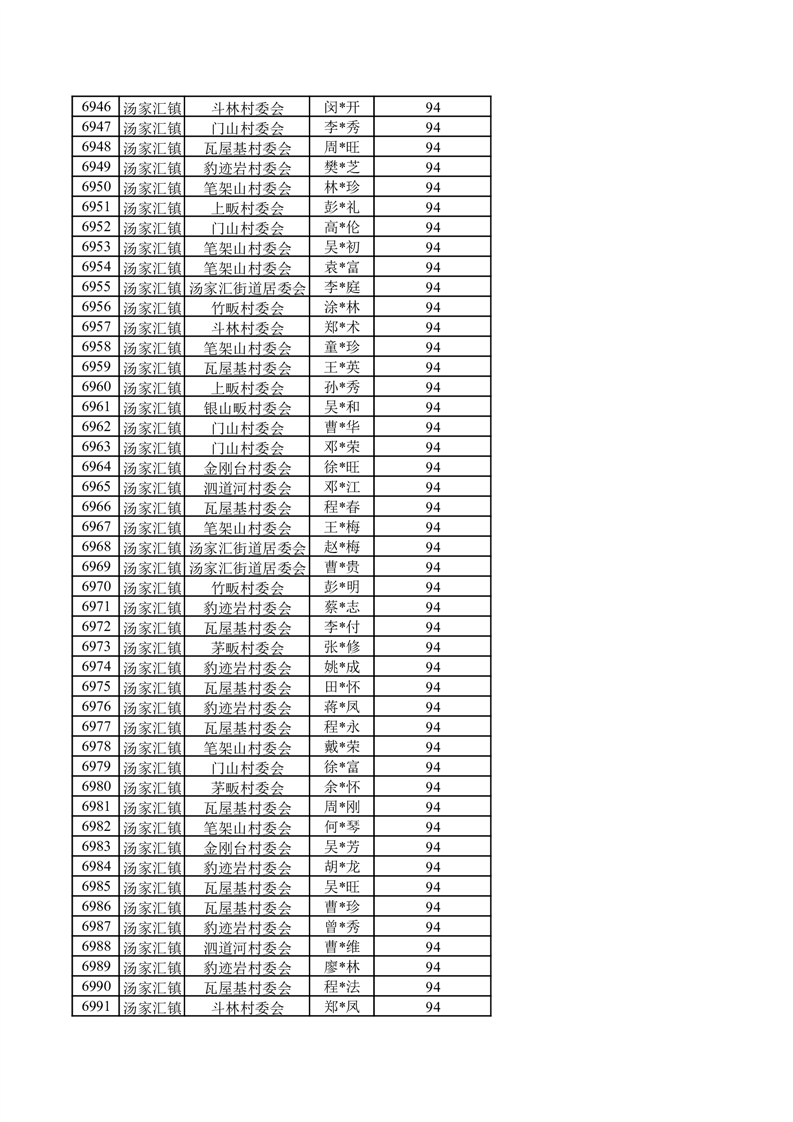 | 6946 | 汤家汇镇 | 斗林村委会 | 闵*开 | 94 |
|---|---|---|---|---|
| 6947 | 汤家汇镇 | 门山村委会 | 李*秀 | 94 |
| 6948 | 汤家汇镇 | 瓦屋基村委会 | 周*旺 | 94 |
| 6949 | 汤家汇镇 | 豹迹岩村委会 | 樊*芝 | 94 |
| 6950 | 汤家汇镇 | 笔架山村委会 | 林*珍 | 94 |
| 6951 | 汤家汇镇 | 上畈村委会 | 彭*礼 | 94 |
| 6952 | 汤家汇镇 | 门山村委会 | 高*伦 | 94 |
| 6953 | 汤家汇镇 | 笔架山村委会 | 吴*初 | 94 |
| 6954 | 汤家汇镇 | 笔架山村委会 | 袁*富 | 94 |
| 6955 | 汤家汇镇 | 汤家汇街道居委会 | 李*庭 | 94 |
| 6956 | 汤家汇镇 | 竹畈村委会 | 涂*林 | 94 |
| 6957 | 汤家汇镇 | 斗林村委会 | 郑*术 | 94 |
| 6958 | 汤家汇镇 | 笔架山村委会 | 童*珍 | 94 |
| 6959 | 汤家汇镇 | 瓦屋基村委会 | 王*英 | 94 |
| 6960 | 汤家汇镇 | 上畈村委会 | 孙*秀 | 94 |
| 6961 | 汤家汇镇 | 银山畈村委会 | 吴*和 | 94 |
| 6962 | 汤家汇镇 | 门山村委会 | 曹*华 | 94 |
| 6963 | 汤家汇镇 | 门山村委会 | 邓*荣 | 94 |
| 6964 | 汤家汇镇 | 金刚台村委会 | 徐*旺 | 94 |
| 6965 | 汤家汇镇 | 泗道河村委会 | 邓*江 | 94 |
| 6966 | 汤家汇镇 | 瓦屋基村委会 | 程*春 | 94 |
| 6967 | 汤家汇镇 | 笔架山村委会 | 王*梅 | 94 |
| 6968 | 汤家汇镇 | 汤家汇街道居委会 | 赵*梅 | 94 |
| 6969 | 汤家汇镇 | 汤家汇街道居委会 | 曹*贵 | 94 |
| 6970 | 汤家汇镇 | 竹畈村委会 | 彭*明 | 94 |
| 6971 | 汤家汇镇 | 豹迹岩村委会 | 蔡*志 | 94 |
| 6972 | 汤家汇镇 | 瓦屋基村委会 | 李*付 | 94 |
| 6973 | 汤家汇镇 | 茅畈村委会 | 张*修 | 94 |
| 6974 | 汤家汇镇 | 豹迹岩村委会 | 姚*成 | 94 |
| 6975 | 汤家汇镇 | 瓦屋基村委会 | 田*怀 | 94 |
| 6976 | 汤家汇镇 | 豹迹岩村委会 | 蒋*凤 | 94 |
| 6977 | 汤家汇镇 | 瓦屋基村委会 | 程*永 | 94 |
| 6978 | 汤家汇镇 | 笔架山村委会 | 戴*荣 | 94 |
| 6979 | 汤家汇镇 | 门山村委会 | 徐*富 | 94 |
| 6980 | 汤家汇镇 | 茅畈村委会 | 余*怀 | 94 |
| 6981 | 汤家汇镇 | 瓦屋基村委会 | 周*刚 | 94 |
| 6982 | 汤家汇镇 | 笔架山村委会 | 何*琴 | 94 |
| 6983 | 汤家汇镇 | 金刚台村委会 | 吴*芳 | 94 |
| 6984 | 汤家汇镇 | 豹迹岩村委会 | 胡*龙 | 94 |
| 6985 | 汤家汇镇 | 瓦屋基村委会 | 吴*旺 | 94 |
| 6986 | 汤家汇镇 | 瓦屋基村委会 | 曹*珍 | 94 |
| 6987 | 汤家汇镇 | 豹迹岩村委会 | 曾*秀 | 94 |
| 6988 | 汤家汇镇 | 泗道河村委会 | 曹*维 | 94 |
| 6989 | 汤家汇镇 | 豹迹岩村委会 | 廖*林 | 94 |
| 6990 | 汤家汇镇 | 瓦屋基村委会 | 程*法 | 94 |
| 6991 | 汤家汇镇 | 斗林村委会 | 郑*凤 | 94 |